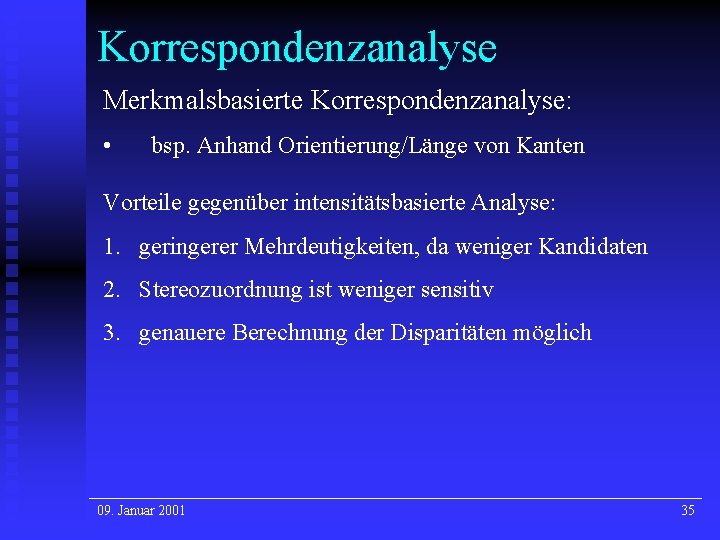 Korrespondenzanalyse

Merkmalsbasierte Korrespondenzanalyse:

• bsp. Anhand Orientierung/Länge von Kanten

Vorteile gegenüber intensitätsbasierte Analyse:

1. geringerer Mehrdeutigkeiten, da weniger Kandidaten
2. Stereozuordnung ist weniger sensitiv
3. genauere Berechnung der Disparitäten möglich

09. Januar 2001

35